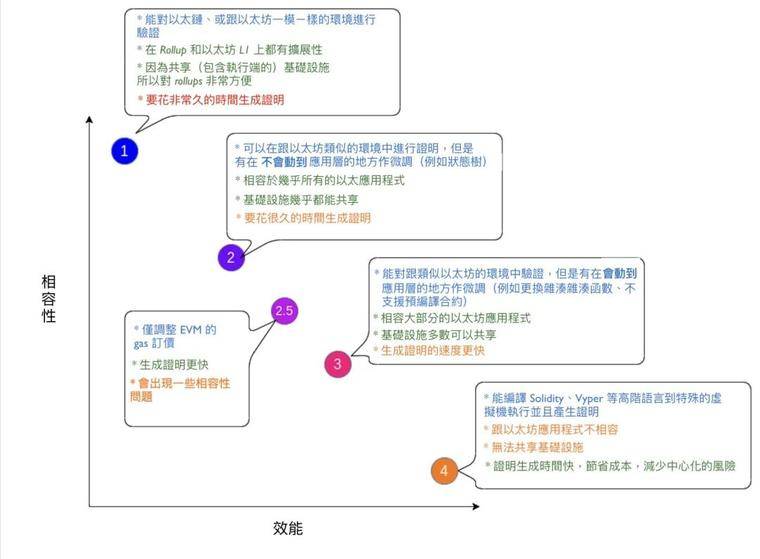 * 能對以太鏈、或跟以太坊一模一樣的環境進行驗證
* 在 Rollup 和以太坊 L1 上都有擴展性
* 因為共享（包含執行端的）基礎設施所以對 rollups 非常方便
* 要花非常久的時間生成證明

1

* 可以在跟以太坊類似的環境中進行證明，但是有在 不會動到 應用層的地方作微調（例如狀態樹）
* 相容於幾乎所有的以太應用程式
* 基礎設施幾乎都能共享
* 要花很久的時間生成證明

2

* 能對跟類似以太坊的環境中驗證，但是有在會動到應用層的地方作微調（例如更換雜湊雜湊函數、不支援預編譯合約）
* 相容大部分的以太坊應用程式
* 基礎設施多數可以共享
* 生成證明的速度更快

3

2.5

* 僅調整 EVM 的 gas 訂價
* 生成證明更快
* 會出現一些相容性問題

* 能編譯 Solidity、Vyper 等高階語言到特殊的虛擬機執行並且產生證明
* 跟以太坊應用程式不相容
* 無法共享基礎設施
* 證明生成時間快，節省成本，減少中心化的風險

4

相容性

效能